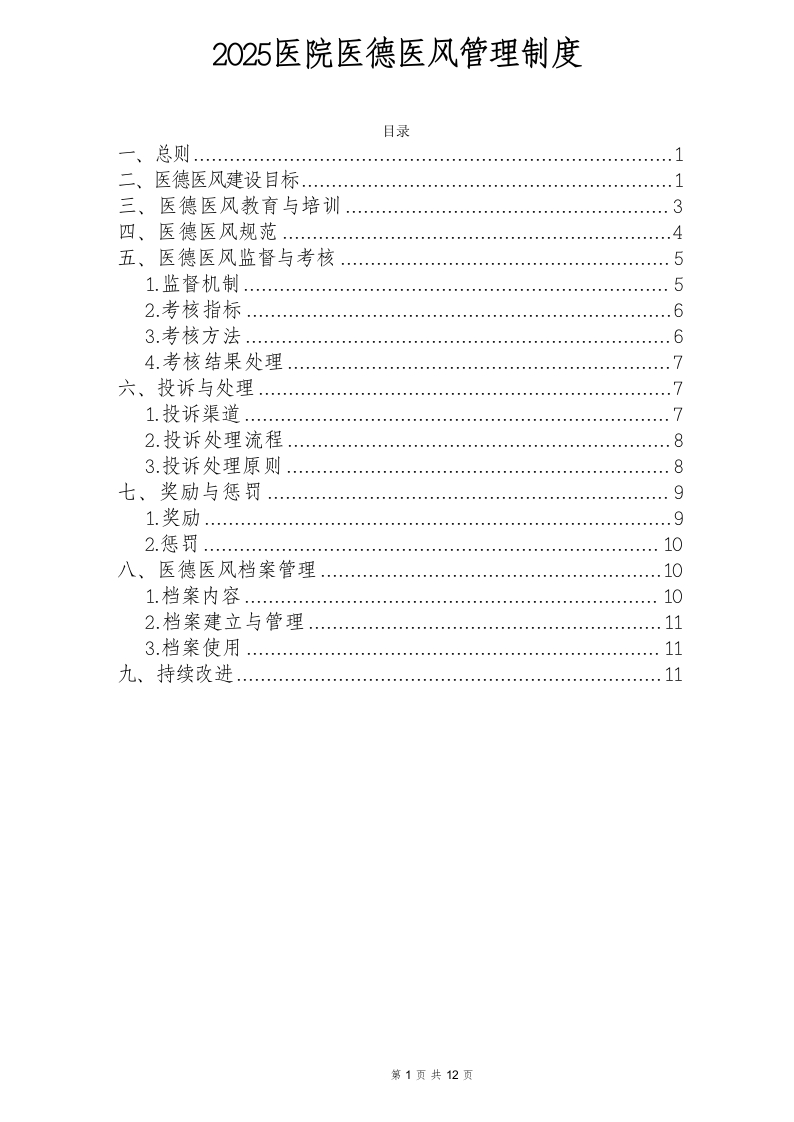 2025医院医德医风管理制度

目录

一、总则......1
二、医德医风建设目标......1
三、医德医风教育与培训......3
四、医德医风规范......4
五、医德医风监督与考核......5
1.监督机制......5
2.考核指标......6
3.考核方法......6
4.考核结果处理......7
六、投诉与处理......7
1.投诉渠道......7
2.投诉处理流程......8
3.投诉处理原则......8
七、奖励与惩罚......9
1.奖励......9
2.惩罚......10
八、医德医风档案管理......10
1.档案内容......10
2.档案建立与管理......11
3.档案使用......11
九、持续改进......11

第 1 页 共 12 页